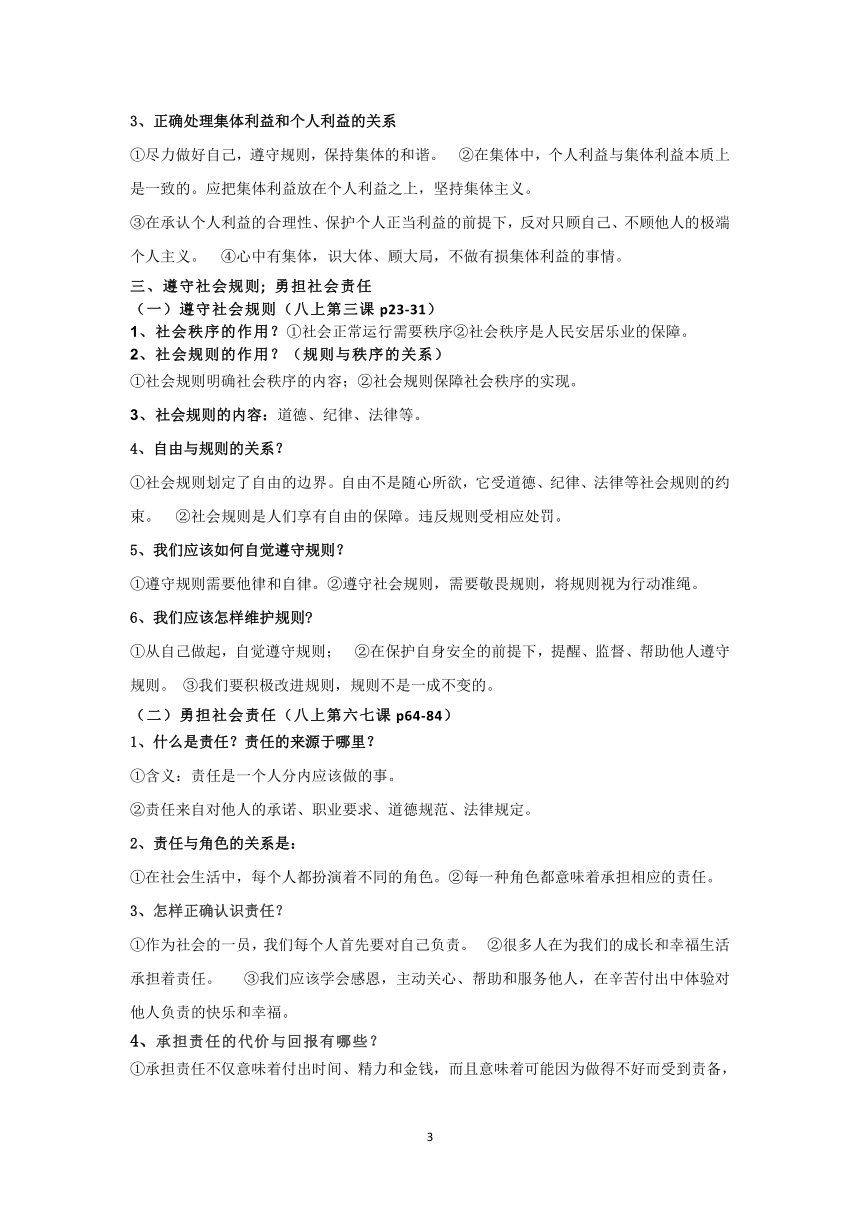 3、正确处理集体利益和个人利益的关系

①尽力做好自己，遵守规则，保持集体的和谐。 ②在集体中，个人利益与集体利益本质上是一致的。应把集体利益放在个人利益之上，坚持集体主义。

③在承认个人利益的合理性、保护个人正当利益的前提下，反对只顾自己、不顾他人的极端个人主义。 ④心中有集体，识大体、顾大局，不做有损集体利益的事情。

三、遵守社会规则；勇担社会责任

（一）遵守社会规则（八上第三课 p23-31）

1、社会秩序的作用？①社会正常运行需要秩序②社会秩序是人民安居乐业的保障。

2、社会规则的作用？（规则与秩序的关系）

①社会规则明确社会秩序的内容；②社会规则保障社会秩序的实现。

3、社会规则的内容：道德、纪律、法律等。

4、自由与规则的关系？

①社会规则划定了自由的边界。自由不是随心所欲，它受道德、纪律、法律等社会规则的约束。 ②社会规则是人们享有自由的保障。违反规则受相应处罚。

5、我们应该如何自觉遵守规则？

①遵守规则需要他律和自律。②遵守社会规则，需要敬畏规则，将规则视为行动准绳。

6、我们应该怎样维护规则?

①从自己做起，自觉遵守规则； ②在保护自身安全的前提下，提醒、监督、帮助他人遵守规则。 ③我们要积极改进规则，规则不是一成不变的。

（二）勇担社会责任（八上第六七课 p64-84）

1、什么是责任？责任的来源于哪里？

①含义：责任是一个人分内应该做的事。

②责任来自对他人的承诺、职业要求、道德规范、法律规定。

2、责任与角色的关系是：

①在社会生活中，每个人都扮演着不同的角色。②每一种角色都意味着承担相应的责任。

3、怎样正确认识责任？

①作为社会的一员，我们每个人首先要对自己负责。 ②很多人在为我们的成长和幸福生活承担着责任。 ③我们应该学会感恩，主动关心、帮助和服务他人，在辛苦付出中体验对他人负责的快乐和幸福。

4、承担责任的代价与回报有哪些？

①承担责任不仅意味着付出时间、精力和金钱，而且意味着可能因为做得不好而受到责备，

3